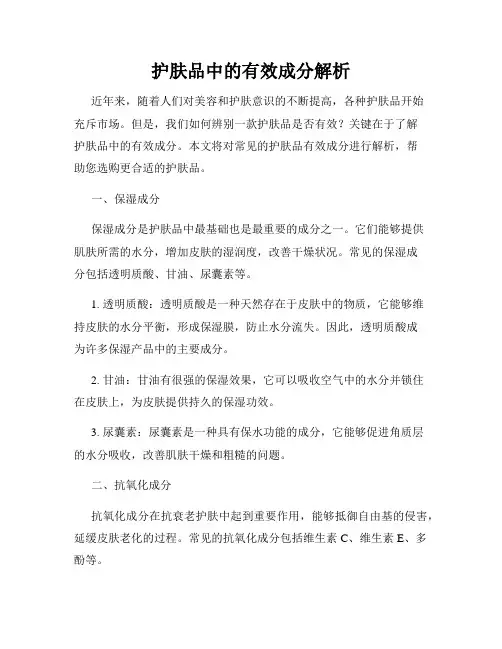 护肤品中的有效成分解析

近年来，随着人们对美容和护肤意识的不断提高，各种护肤品开始充斥市场。但是，我们如何辨别一款护肤品是否有效？关键在于了解护肤品中的有效成分。本文将对常见的护肤品有效成分进行解析，帮助您选购更合适的护肤品。

一、保湿成分

保湿成分是护肤品中最基础也是最重要的成分之一。它们能够提供肌肤所需的水分，增加皮肤的湿润度，改善干燥状况。常见的保湿成分包括透明质酸、甘油、尿囊素等。

1. 透明质酸：透明质酸是一种天然存在于皮肤中的物质，它能够维持皮肤的水分平衡，形成保湿膜，防止水分流失。因此，透明质酸成为许多保湿产品中的主要成分。

2. 甘油：甘油有很强的保湿效果，它可以吸收空气中的水分并锁住在皮肤上，为皮肤提供持久的保湿功效。

3. 尿囊素：尿囊素是一种具有保水功能的成分，它能够促进角质层的水分吸收，改善肌肤干燥和粗糙的问题。

二、抗氧化成分

抗氧化成分在抗衰老护肤中起到重要作用，能够抵御自由基的侵害，延缓皮肤老化的过程。常见的抗氧化成分包括维生素 C、维生素 E、多酚等。